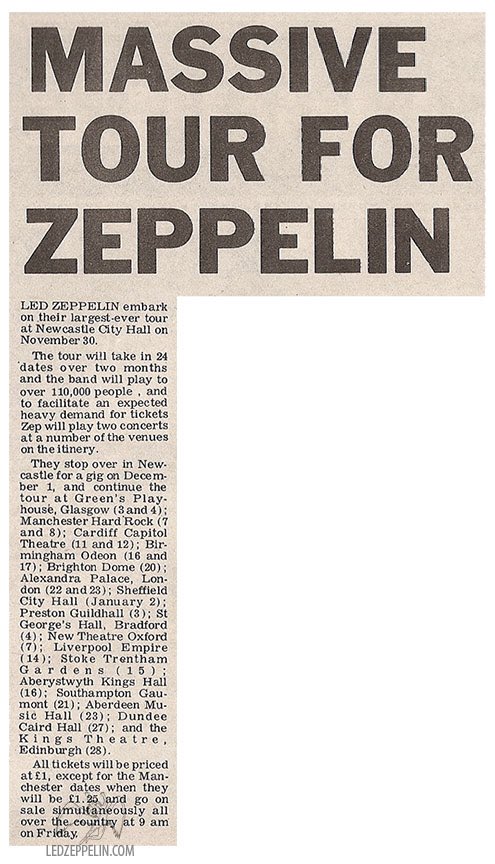 MASSIVE TOUR FOR ZEPPELIN

LED ZEPPELIN embark on their largest-ever tour at Newcastle City Hall on November 30.

The tour will take in 24 dates over two months and the band will play to over 110,000 people , and to facilitate an expected heavy demand for tickets Zep will play two concerts at a number of the venues on the itinery.

They stop over in Newcastle for a gig on December 1, and continue the tour at Green's Playhouse, Glasgow (3 and 4); Manchester Hard Rock (7 and 8); Cardiff Capitol Theatre (11 and 12); Birmingham Odeon (16 and 17); Brighton Dome (20); Alexandra Palace, London (22 and 23); Sheffield City Hall (January 2); Preston Guildhall (3); St George's Hall, Bradford (4); New Theatre Oxford (7); Liverpool Empire (14); Stoke Trentham Gardens (15); Aberystwyth Kings Hall (16); Southampton Gaumont (21); Aberdeen Music Hall (23); Dundee Caird Hall (27); and the Kings Theatre, Edinburgh (28).

All tickets will be priced at £1, except for the Manchester dates when they will be £1.25 and go on sale simultaneously all over the country at 9 am on Friday.

LEDZEPPELIN.COM